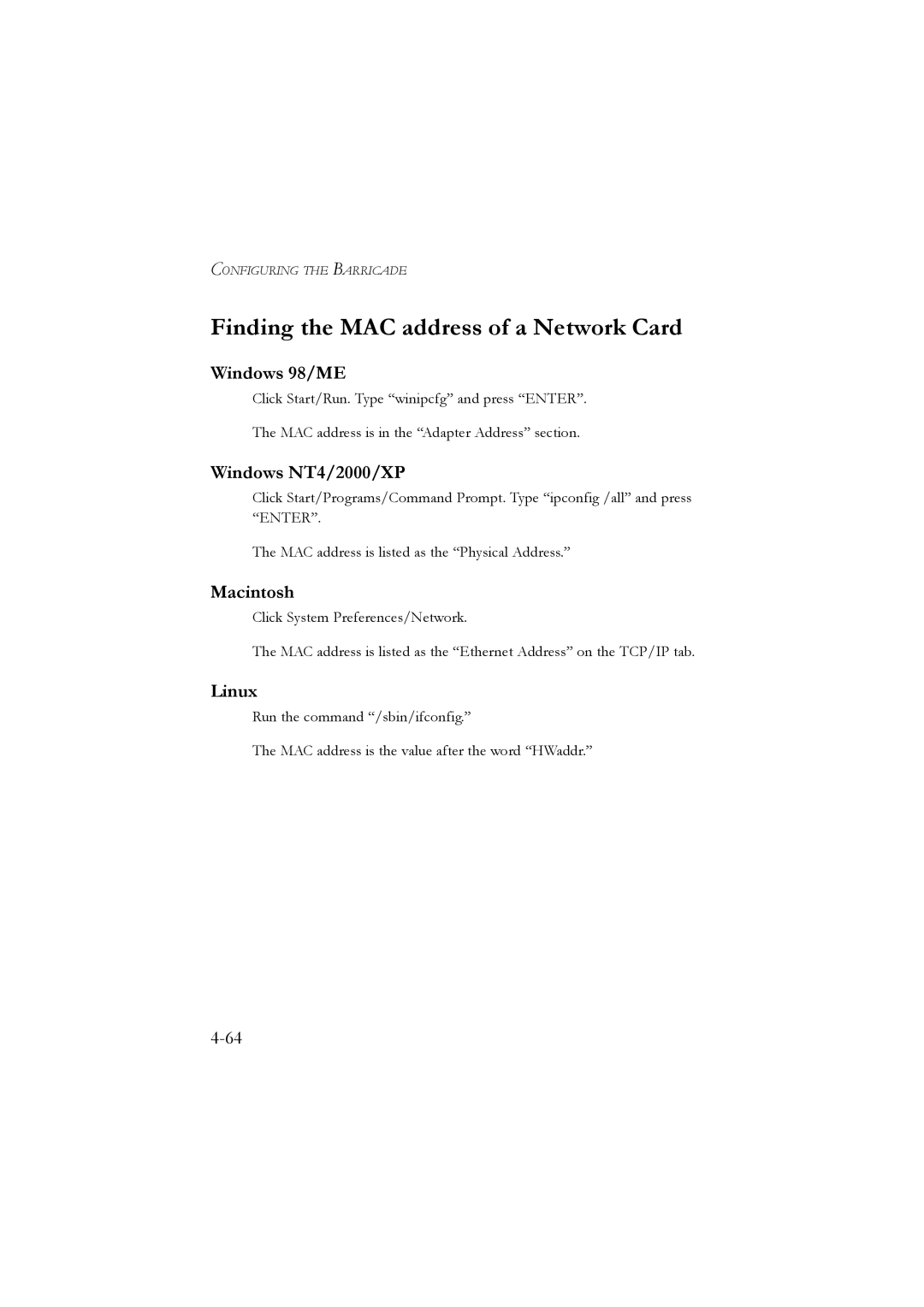 CONFIGURING THE BARRICADE

Finding the MAC address of a Network Card

Windows 98/ME

Click Start/Run. Type “winipcfg” and press “ENTER”.

The MAC address is in the “Adapter Address” section.

Windows NT4/2000/XP

Click Start/Programs/Command Prompt. Type “ipconfig /all” and press “ENTER”.

The MAC address is listed as the “Physical Address.”

Macintosh

Click System Preferences/Network.

The MAC address is listed as the “Ethernet Address” on the TCP/IP tab.

Linux

Run the command “/sbin/ifconfig.”

The MAC address is the value after the word “HWaddr.”

4-64